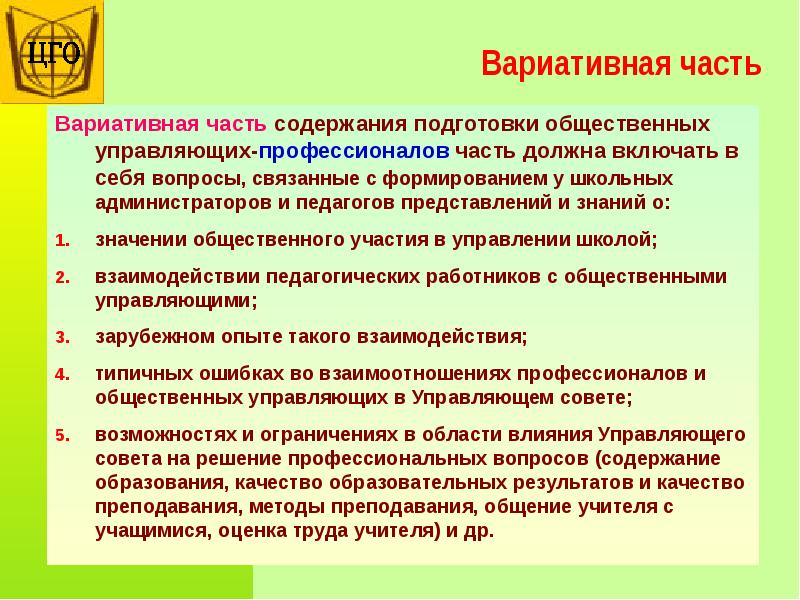 ЦГО

Вариативная часть

Вариативная часть содержания подготовки общественных управляющих-профессионалов часть должна включать в себя вопросы, связанные с формированием у школьных администраторов и педагогов представлений и знаний о:

1. значении общественного участия в управлении школой;

2. взаимодействии педагогических работников с общественными управляющими;

3. зарубежном опыте такого взаимодействия;

4. типичных ошибках во взаимоотношениях профессионалов и общественных управляющих в Управляющем совете;

5. возможностях и ограничениях в области влияния Управляющего совета на решение профессиональных вопросов (содержание образования, качество образовательных результатов и качество преподавания, методы преподавания, общение учителя с учащимися, оценка труда учителя) и др.